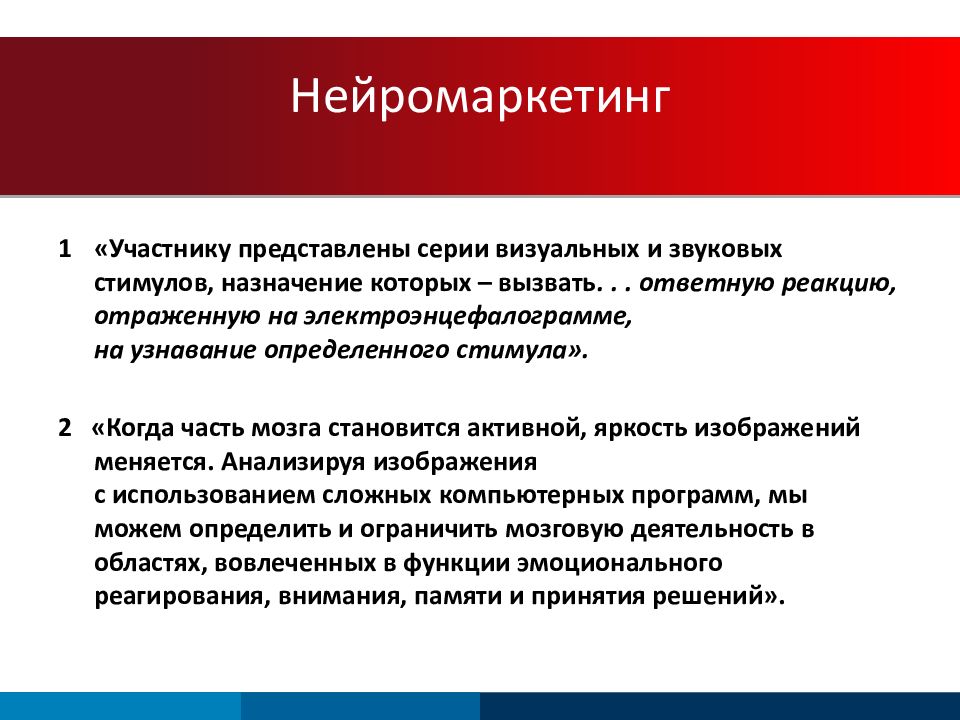 Нейромаркетинг

1 «Участнику представлены серии визуальных и звуковых стимулов, назначение которых – вызвать. . . ответную реакцию, отраженную на электроэнцефалограмме, на узнавание определенного стимула».

2 «Когда часть мозга становится активной, яркость изображений меняется. Анализируя изображения с использованием сложных компьютерных программ, мы можем определить и ограничить мозговую деятельность в областях, вовлеченных в функции эмоционального реагирования, внимания, памяти и принятия решений».